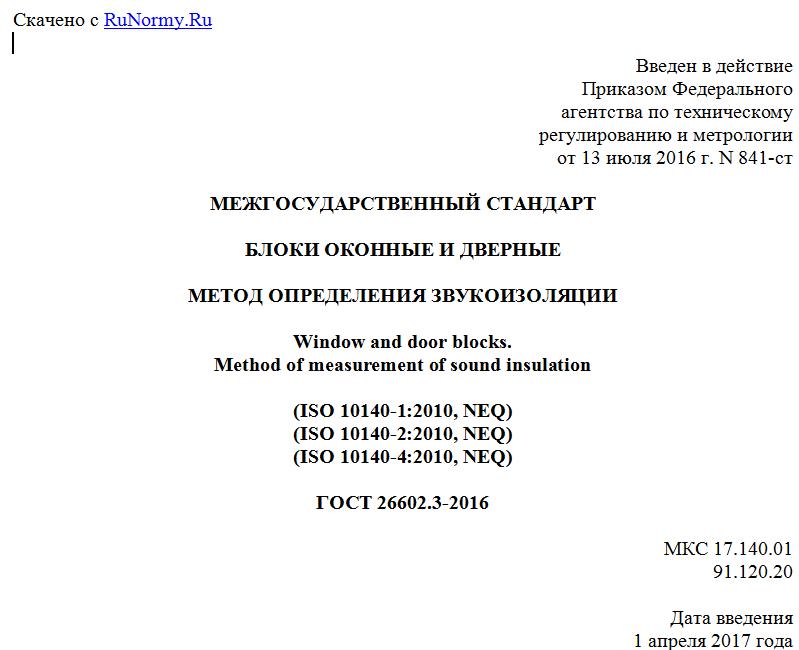 Скачено с RuNormy.Ru

Введен в действие
Приказом Федерального
агентства по техническому
регулированию и метрологии
от 13 июля 2016 г. N 841-ст

МЕЖГОСУДАРСТВЕННЫЙ СТАНДАРТ

БЛОКИ ОКОННЫЕ И ДВЕРНЫЕ

МЕТОД ОПРЕДЕЛЕНИЯ ЗВУКОИЗОЛЯЦИИ

Window and door blocks.
Method of measurement of sound insulation

(ISO 10140-1:2010, NEQ)
(ISO 10140-2:2010, NEQ)
(ISO 10140-4:2010, NEQ)

ГОСТ 26602.3-2016

МКС 17.140.01
91.120.20

Дата введения
1 апреля 2017 года